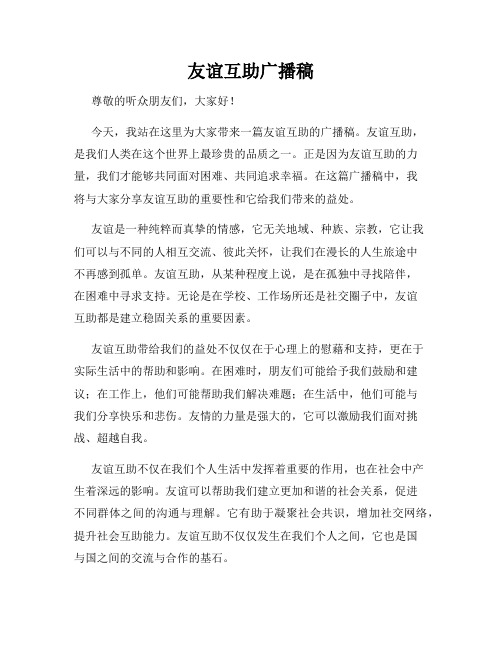 友谊互助广播稿

尊敬的听众朋友们，大家好！

今天，我站在这里为大家带来一篇友谊互助的广播稿。友谊互助，是我们人类在这个世界上最珍贵的品质之一。正是因为友谊互助的力量，我们才能够共同面对困难、共同追求幸福。在这篇广播稿中，我将与大家分享友谊互助的重要性和它给我们带来的益处。

友谊是一种纯粹而真挚的情感，它无关地域、种族、宗教，它让我们可以与不同的人相互交流、彼此关怀，让我们在漫长的人生旅途中不再感到孤单。友谊互助，从某种程度上说，是在孤独中寻找陪伴，在困难中寻求支持。无论是在学校、工作场所还是社交圈子中，友谊互助都是建立稳固关系的重要因素。

友谊互助带给我们的益处不仅仅在于心理上的慰藉和支持，更在于实际生活中的帮助和影响。在困难时，朋友们可能给予我们鼓励和建议；在工作上，他们可能帮助我们解决难题；在生活中，他们可能与我们分享快乐和悲伤。友情的力量是强大的，它可以激励我们面对挑战、超越自我。

友谊互助不仅在我们个人生活中发挥着重要的作用，也在社会中产生着深远的影响。友谊可以帮助我们建立更加和谐的社会关系，促进不同群体之间的沟通与理解。它有助于凝聚社会共识，增加社交网络，提升社会互助能力。友谊互助不仅仅发生在我们个人之间，它也是国与国之间的交流与合作的基石。